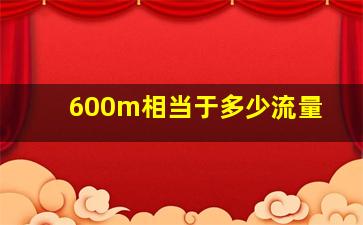 600m相当于多少流量